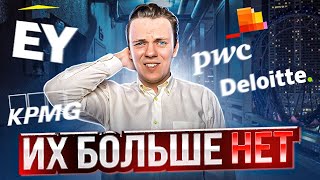 EY

pwc

Deloitte.

KPMG

ИХ БОЛЬШЕ НЕТ